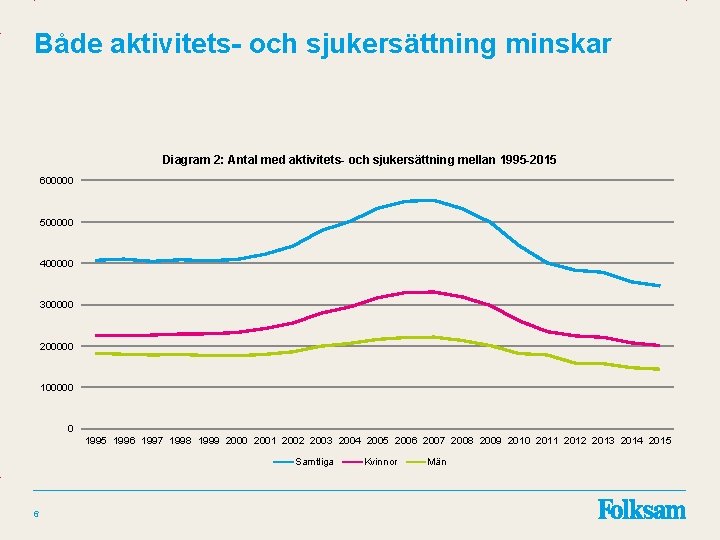 Både aktivitets- och sjukersättning minskar

Diagram 2: Antal med aktivitets- och sjukersättning mellan 1995-2015

600000
500000
400000
300000
200000
100000
0

1995 1996 1997 1998 1999 2000 2001 2002 2003 2004 2005 2006 2007 2008 2009 2010 2011 2012 2013 2014 2015

Samtliga Kvinnor Män

6

Folksam